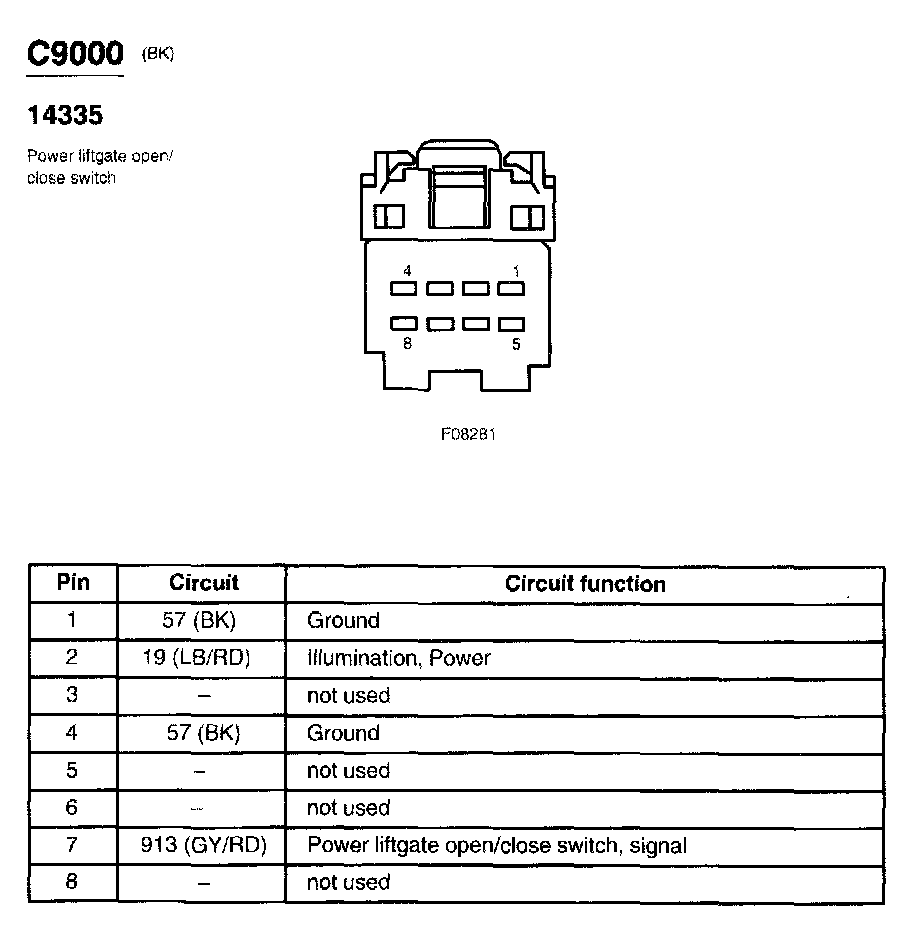 C9000 (BK)

14335

Power liftgate open/ close switch

4 1

8 5

F08281

| Pin | Circuit | Circuit function |
|---|---|---|
| 1 | 57 (BK) | Ground |
| 2 | 19 (LB/RD) | Illumination, Power |
| 3 | – | not used |
| 4 | 57 (BK) | Ground |
| 5 | – | not used |
| 6 | – | not used |
| 7 | 913 (GY/RD) | Power liftgate open/close switch, signal |
| 8 | – | not used |